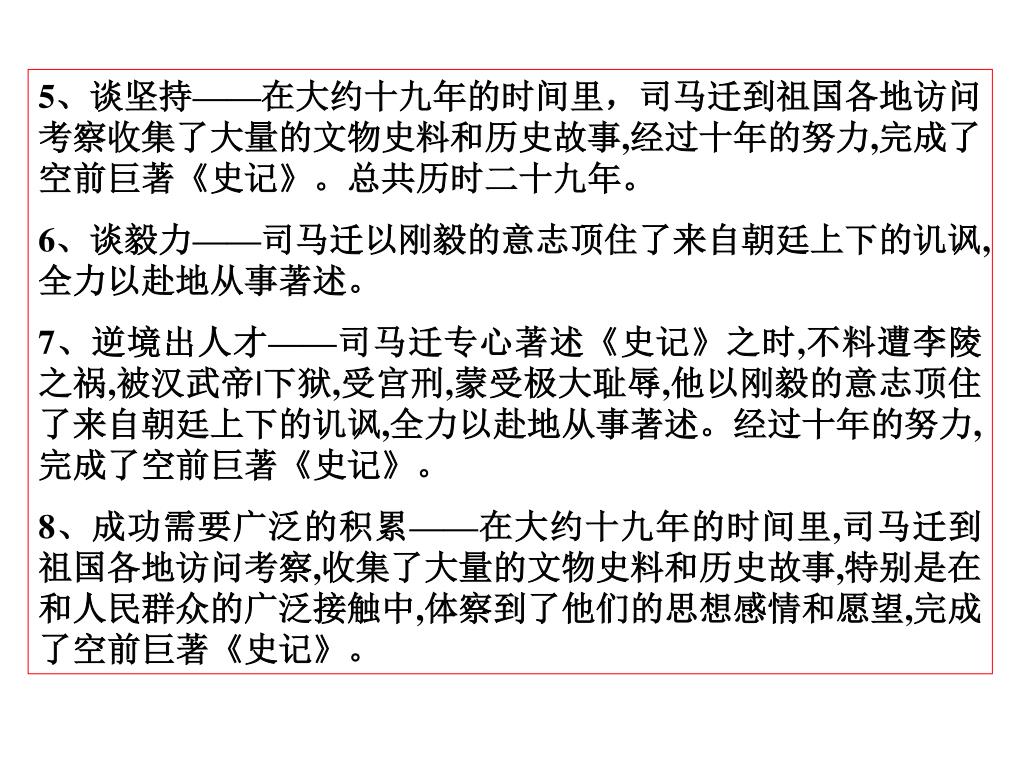 5、谈坚持——在大约十九年的时间里，司马迁到祖国各地访问考察收集了大量的文物史料和历史故事,经过十年的努力,完成了空前巨著《史记》。总共历时二十九年。

6、谈毅力——司马迁以刚毅的意志顶住了来自朝廷上下的讥讽,全力以赴地从事著述。

7、逆境出人才——司马迁专心著述《史记》之时,不料遭李陵之祸,被汉武帝l下狱,受宫刑,蒙受极大耻辱,他以刚毅的意志顶住了来自朝廷上下的讥讽,全力以赴地从事著述。经过十年的努力,完成了空前巨著《史记》。

8、成功需要广泛的积累——在大约十九年的时间里,司马迁到祖国各地访问考察,收集了大量的文物史料和历史故事,特别是在和人民群众的广泛接触中,体察到了他们的思想感情和愿望,完成了空前巨著《史记》。